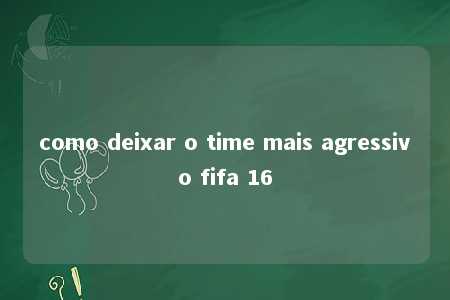 como deixar o time mais agressivo fifa 16